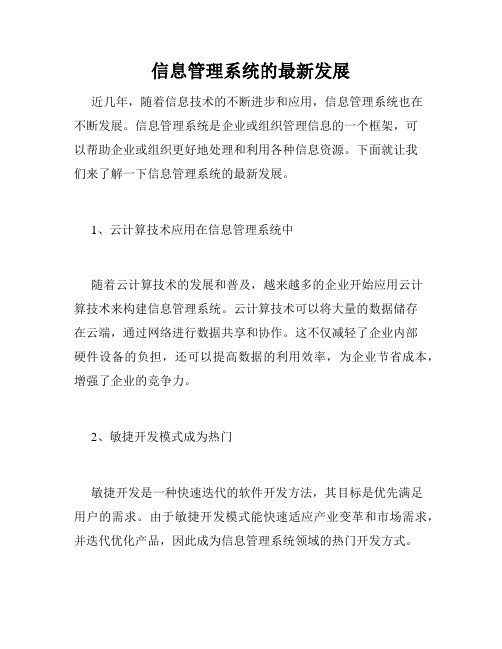 信息管理系统的最新发展

近几年，随着信息技术的不断进步和应用，信息管理系统也在不断发展。信息管理系统是企业或组织管理信息的一个框架，可以帮助企业或组织更好地处理和利用各种信息资源。下面就让我们来了解一下信息管理系统的最新发展。

1、云计算技术应用在信息管理系统中

随着云计算技术的发展和普及，越来越多的企业开始应用云计算技术来构建信息管理系统。云计算技术可以将大量的数据储存在云端，通过网络进行数据共享和协作。这不仅减轻了企业内部硬件设备的负担，还可以提高数据的利用效率，为企业节省成本，增强了企业的竞争力。

2、敏捷开发模式成为热门

敏捷开发是一种快速迭代的软件开发方法，其目标是优先满足用户的需求。由于敏捷开发模式能快速适应产业变革和市场需求，并迭代优化产品，因此成为信息管理系统领域的热门开发方式。